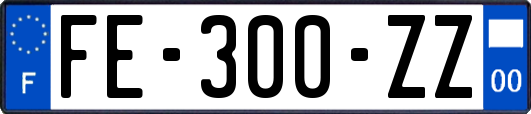 F

FE-300-ZZ

00